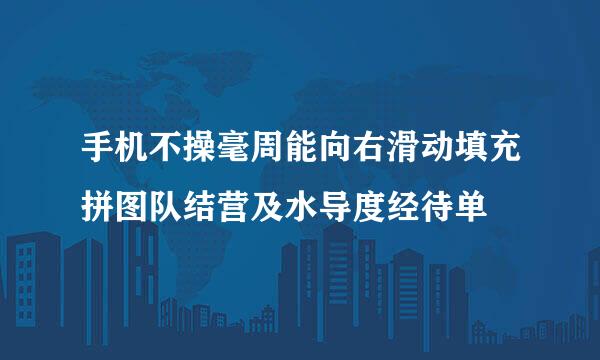 手机不操毫周能向右滑动填充
拼图队结营及水导度经待单